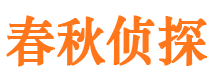 春秋侦探